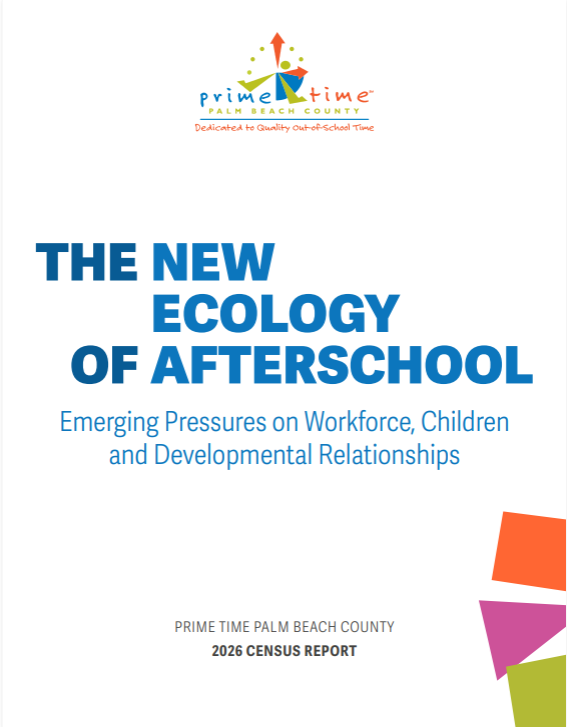 prime time™
PALM BEACH COUNTY
Dedicated to Quality Out-of-School Time

THE NEW ECOLOGY OF AFTERSCHOOL

Emerging Pressures on Workforce, Children and Developmental Relationships

PRIME TIME PALM BEACH COUNTY
2026 CENSUS REPORT